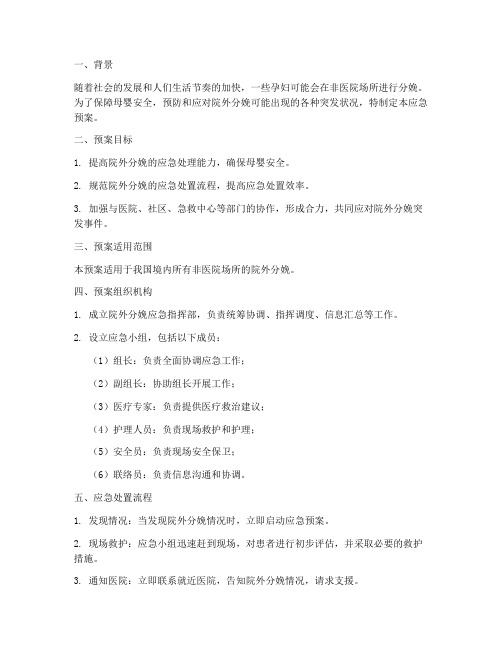 一、背景

随着社会的发展和人们生活节奏的加快，一些孕妇可能会在非医院场所进行分娩。为了保障母婴安全，预防和应对院外分娩可能出现的各种突发状况，特制定本应急预案。

二、预案目标

1. 提高院外分娩的应急处理能力，确保母婴安全。

2. 规范院外分娩的应急处置流程，提高应急处置效率。

3. 加强与医院、社区、急救中心等部门的协作，形成合力，共同应对院外分娩突发事件。

三、预案适用范围

本预案适用于我国境内所有非医院场所的院外分娩。

四、预案组织机构

1. 成立院外分娩应急指挥部，负责统筹协调、指挥调度、信息汇总等工作。

2. 设立应急小组，包括以下成员：

（1）组长：负责全面协调应急工作；

（2）副组长：协助组长开展工作；

（3）医疗专家：负责提供医疗救治建议；

（4）护理人员：负责现场救护和护理；

（5）安全员：负责现场安全保卫；

（6）联络员：负责信息沟通和协调。

五、应急处置流程

1. 发现情况：当发现院外分娩情况时，立即启动应急预案。

2. 现场救护：应急小组迅速赶到现场，对患者进行初步评估，并采取必要的救护措施。

3. 通知医院：立即联系就近医院，告知院外分娩情况，请求支援。